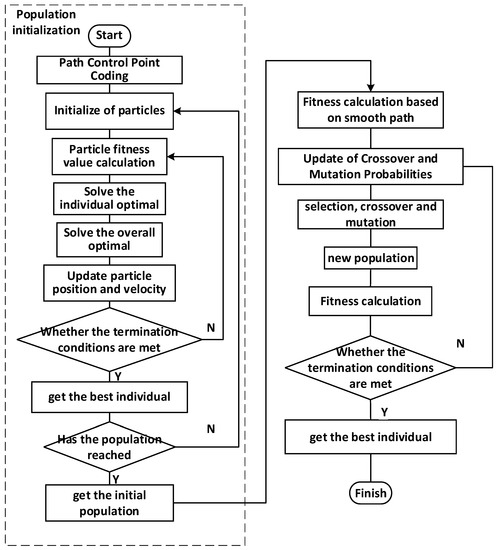 Population initialization

Start

Path Control Point Coding

Initialize of particles

Particle fitness value calculation

Solve the individual optimal

Solve the overall optimal

Update particle position and velocity

Whether the termination conditions are met

N

Y

get the best individual

Has the population reached

N

Y

get the initial population

Fitness calculation based on smooth path

Update of Crossover and Mutation Probabilities

selection, crossover and mutation

new population

Fitness calculation

Whether the termination conditions are met

N

Y

get the best individual

Finish